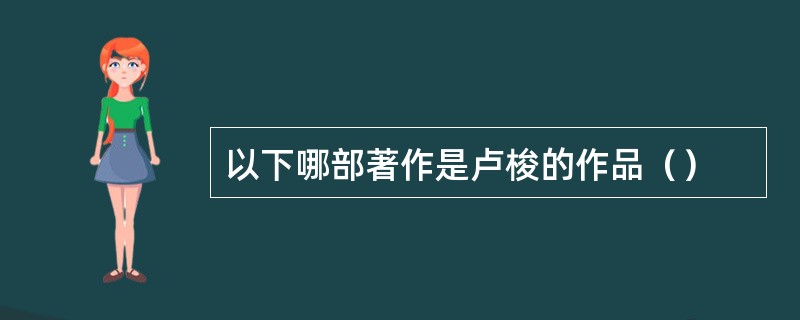 以下哪部著作是卢梭的作品（）